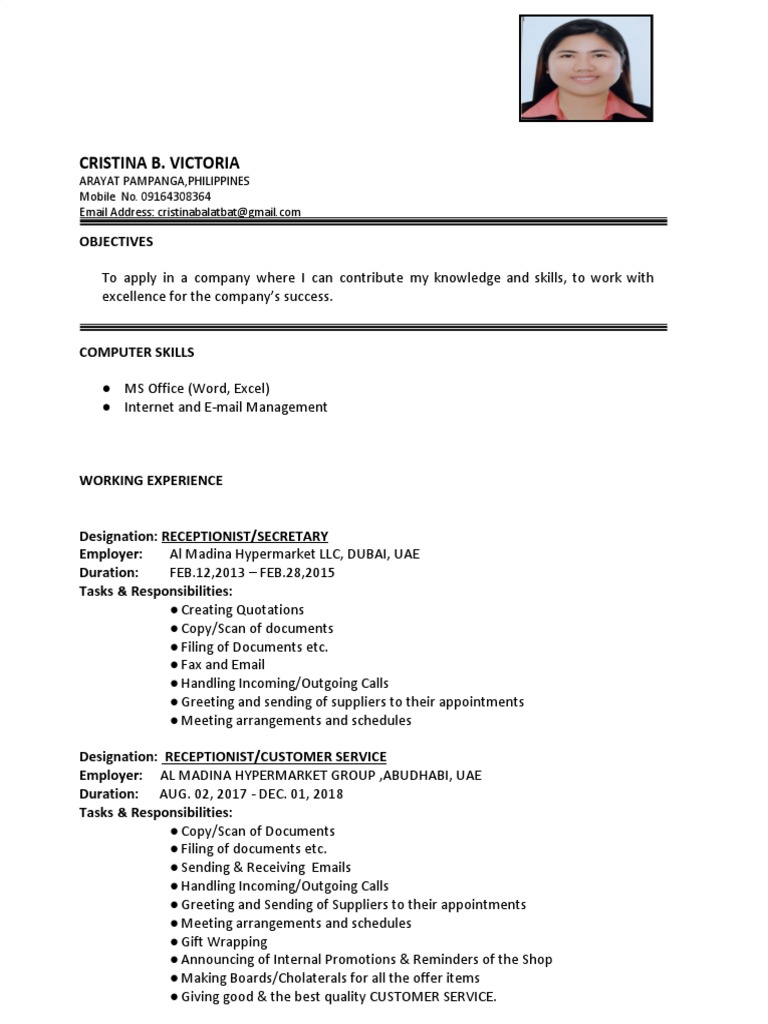 CRISTINA B. VICTORIA
ARAYAT PAMPANGA,PHILIPPINES
Mobile No. 09164308364
Email Address: cristinabalatbat@gmail.com

OBJECTIVES

To apply in a company where I can contribute my knowledge and skills, to work with excellence for the company's success.

COMPUTER SKILLS

● MS Office (Word, Excel)
● Internet and E-mail Management

WORKING EXPERIENCE

Designation: RECEPTIONIST/SECRETARY
Employer: Al Madina Hypermarket LLC, DUBAI, UAE
Duration: FEB.12,2013 – FEB.28,2015
Tasks & Responsibilities:
● Creating Quotations
● Copy/Scan of documents
● Filing of Documents etc.
● Fax and Email
● Handling Incoming/Outgoing Calls
● Greeting and sending of suppliers to their appointments
● Meeting arrangements and schedules

Designation: RECEPTIONIST/CUSTOMER SERVICE
Employer: AL MADINA HYPERMARKET GROUP ,ABUDHABI, UAE
Duration: AUG. 02, 2017 - DEC. 01, 2018
Tasks & Responsibilities:
● Copy/Scan of Documents
● Filing of documents etc.
● Sending & Receiving Emails
● Handling Incoming/Outgoing Calls
● Greeting and Sending of Suppliers to their appointments
● Meeting arrangements and schedules
● Gift Wrapping
● Announcing of Internal Promotions & Reminders of the Shop
● Making Boards/Cholaterals for all the offer items
● Giving good & the best quality CUSTOMER SERVICE.